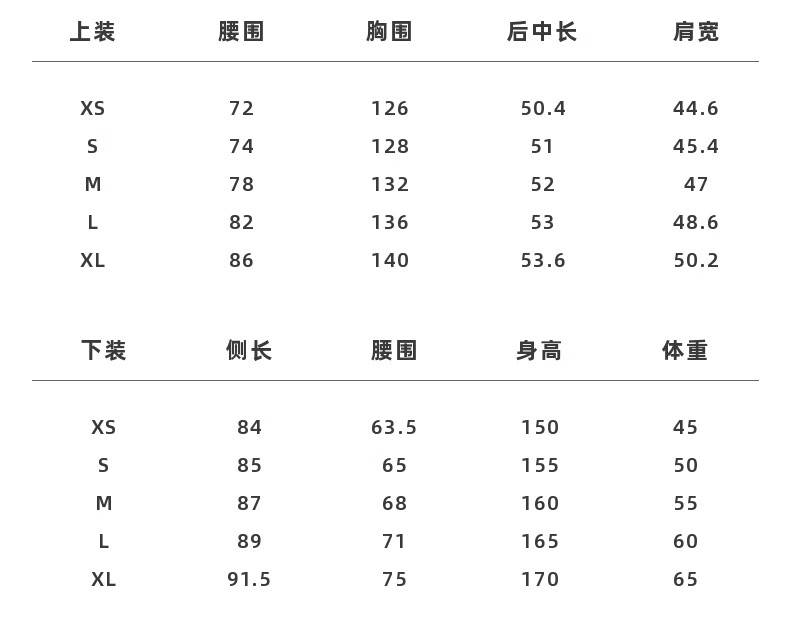 | 上装 | 腰围 | 胸围 | 后中长 | 肩宽 |
|---|---|---|---|---|
| XS | 72 | 126 | 50.4 | 44.6 |
| S | 74 | 128 | 51 | 45.4 |
| M | 78 | 132 | 52 | 47 |
| L | 82 | 136 | 53 | 48.6 |
| XL | 86 | 140 | 53.6 | 50.2 |

| 下装 | 侧长 | 腰围 | 身高 | 体重 |
|---|---|---|---|---|
| XS | 84 | 63.5 | 150 | 45 |
| S | 85 | 65 | 155 | 50 |
| M | 87 | 68 | 160 | 55 |
| L | 89 | 71 | 165 | 60 |
| XL | 91.5 | 75 | 170 | 65 |